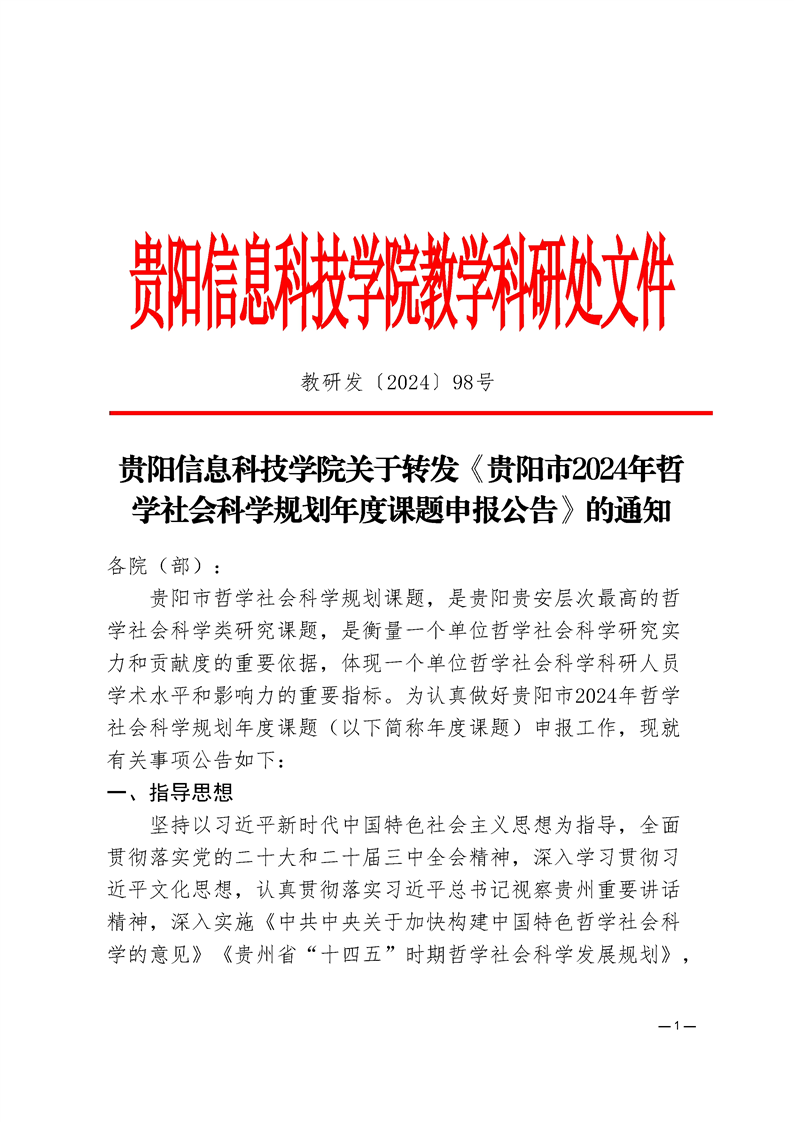 贵阳信息科技学院教学科研处文件

教研发〔2024〕98号

贵阳信息科技学院关于转发《贵阳市2024年哲学社会科学规划年度课题申报公告》的通知

各院（部）：

贵阳市哲学社会科学规划课题，是贵阳贵安层次最高的哲学社会科学类研究课题，是衡量一个单位哲学社会科学研究实力和贡献度的重要依据，体现一个单位哲学社会科学科研人员学术水平和影响力的重要指标。为认真做好贵阳市2024年哲学社会科学规划年度课题（以下简称年度课题）申报工作，现就有关事项公告如下：

一、指导思想

坚持以习近平新时代中国特色社会主义思想为指导，全面贯彻落实党的二十大和二十届三中全会精神，深入学习贯彻习近平文化思想，认真贯彻落实习近平总书记视察贵州重要讲话精神，深入实施《中共中央关于加快构建中国特色哲学社会科学的意见》《贵州省“十四五”时期哲学社会科学发展规划》，

—1—